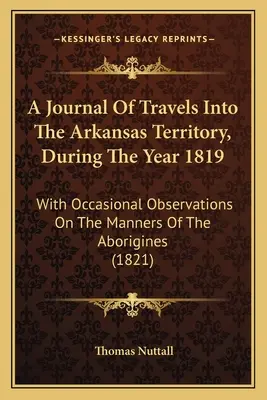 —KESSINGER'S LEGACY REPRINTS—

A Journal Of Travels Into The Arkansas Territory, During The Year 1819

With Occasional Observations On The Manners Of The Aborigines
(1821)

Thomas Nuttall